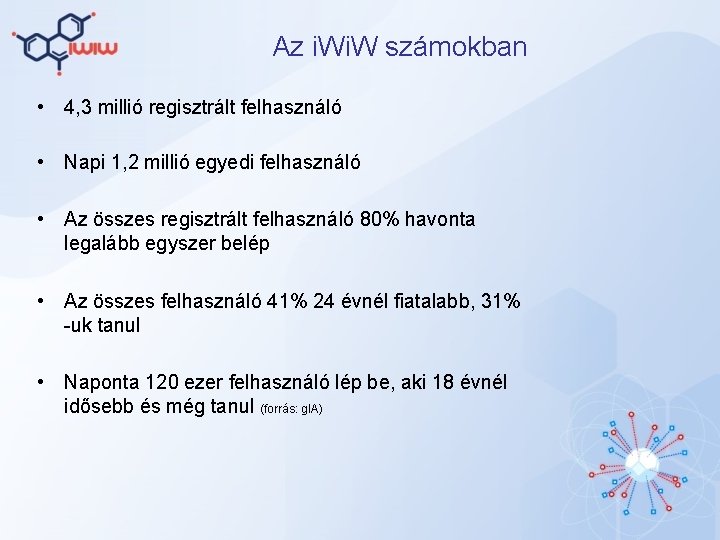 iwiw

Az iWiW számokban

• 4,3 millió regisztrált felhasználó

• Napi 1,2 millió egyedi felhasználó

• Az összes regisztrált felhasználó 80% havonta legalább egyszer belép

• Az összes felhasználó 41% 24 évnél fiatalabb, 31% -uk tanul

• Naponta 120 ezer felhasználó lép be, aki 18 évnél idősebb és még tanul (forrás: gIA)